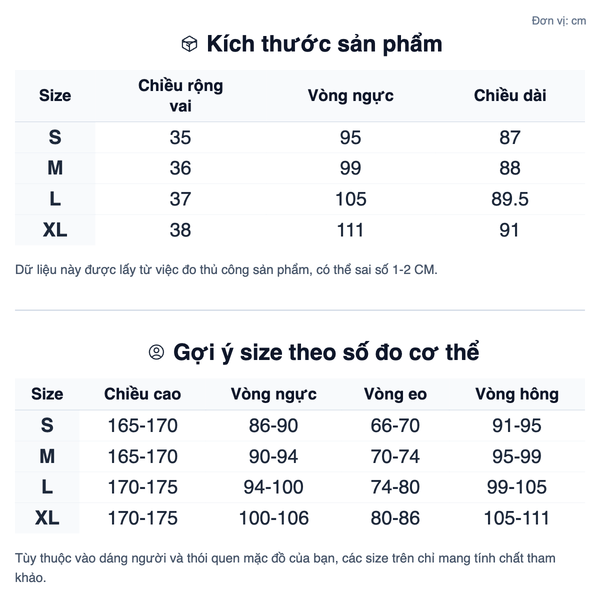 Đơn vị: cm

Kích thước sản phẩm

| Size | Chiều rộng vai | Vòng ngực | Chiều dài |
|---|---|---|---|
| S | 35 | 95 | 87 |
| M | 36 | 99 | 88 |
| L | 37 | 105 | 89.5 |
| XL | 38 | 111 | 91 |

Dữ liệu này được lấy từ việc đo thủ công sản phẩm, có thể sai số 1-2 CM.

Gợi ý size theo số đo cơ thể

| Size | Chiều cao | Vòng ngực | Vòng eo | Vòng hông |
|---|---|---|---|---|
| S | 165-170 | 86-90 | 66-70 | 91-95 |
| M | 165-170 | 90-94 | 70-74 | 95-99 |
| L | 170-175 | 94-100 | 74-80 | 99-105 |
| XL | 170-175 | 100-106 | 80-86 | 105-111 |

Tùy thuộc vào dáng người và thói quen mặc đồ của bạn, các size trên chỉ mang tính chất tham khảo.